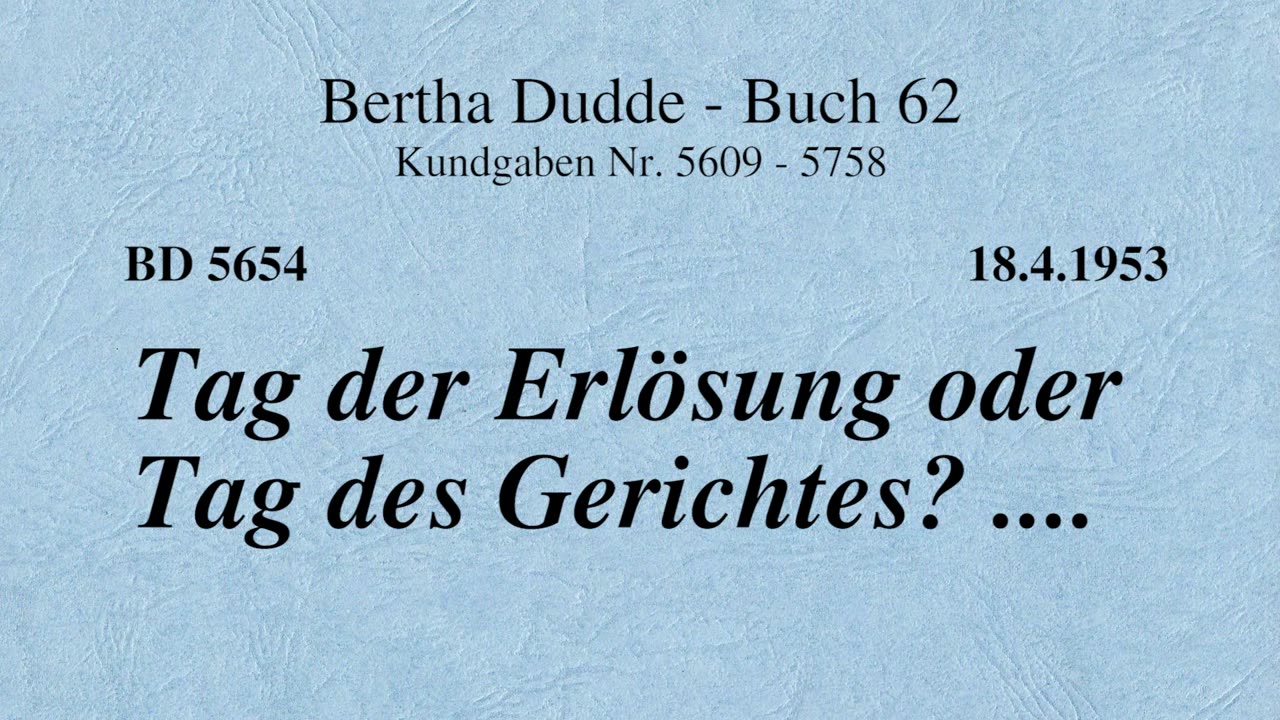 Bertha Dudde - Buch 62
Kundgaben Nr. 5609 - 5758

BD 5654

18.4.1953

Tag der Erlösung oder Tag des Gerichtes? ....